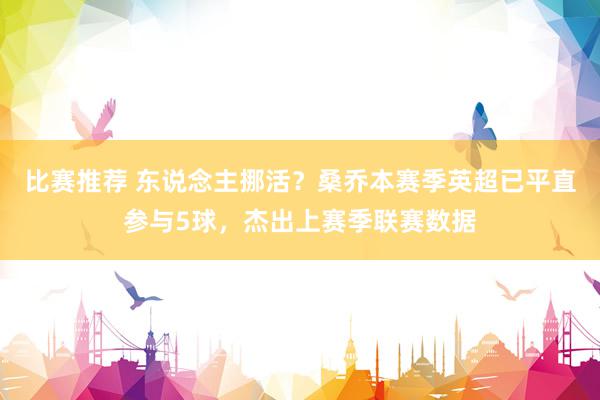 比赛推荐 东说念主挪活？桑乔本赛季英超已平直参与5球，杰出上赛季联赛数据